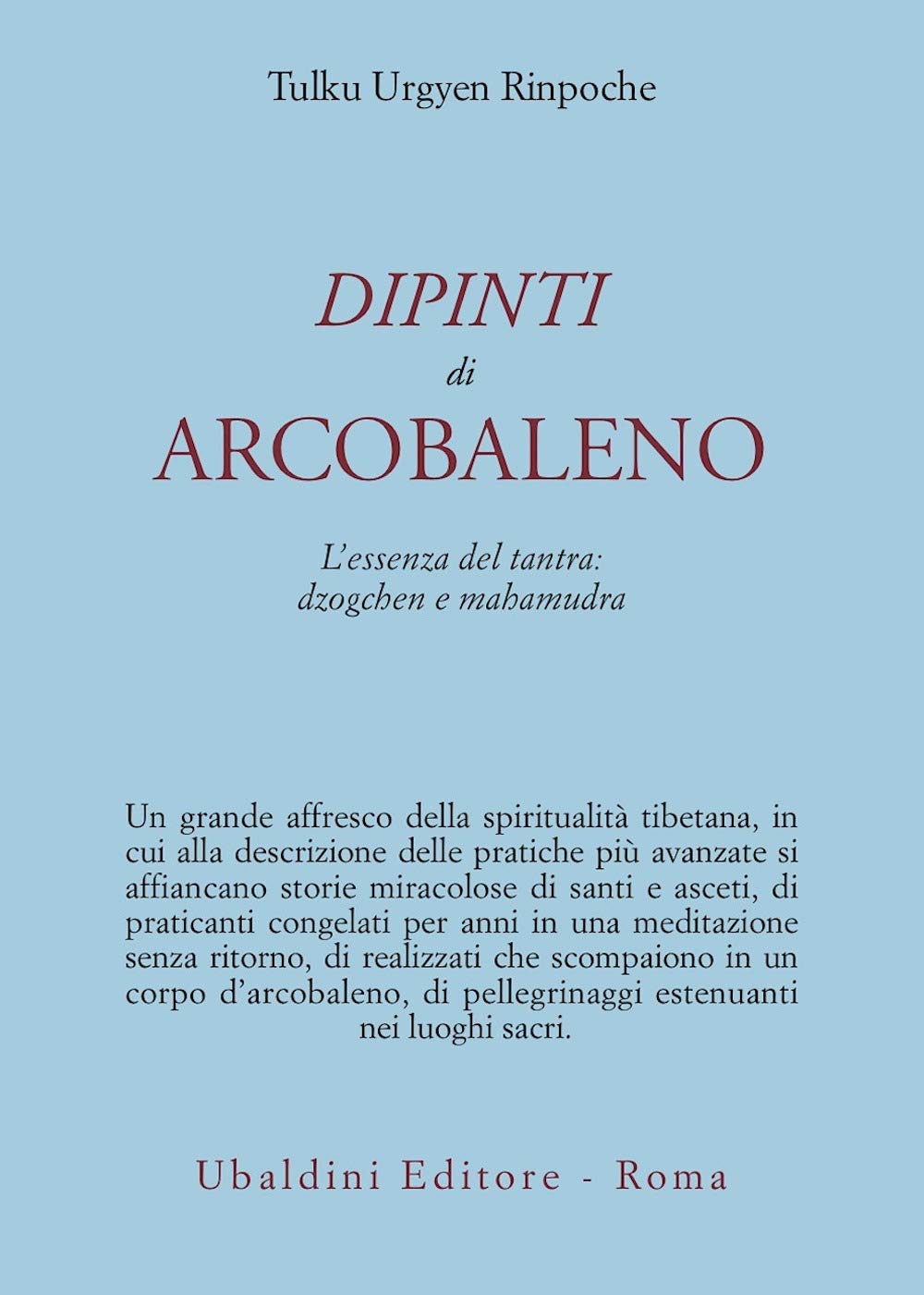 Tulku Urgyen Rinpoche

DIPINTI
di
ARCOBALENO

L'essenza del tantra:
dzogchen e mahamudra

Un grande affresco della spiritualità tibetana, in cui alla descrizione delle pratiche più avanzate si affiancano storie miracolose di santi e asceti, di praticanti congelati per anni in una meditazione senza ritorno, di realizzati che scompaiono in un corpo d'arcobaleno, di pellegrinaggi estenuanti nei luoghi sacri.

Ubaldini Editore - Roma